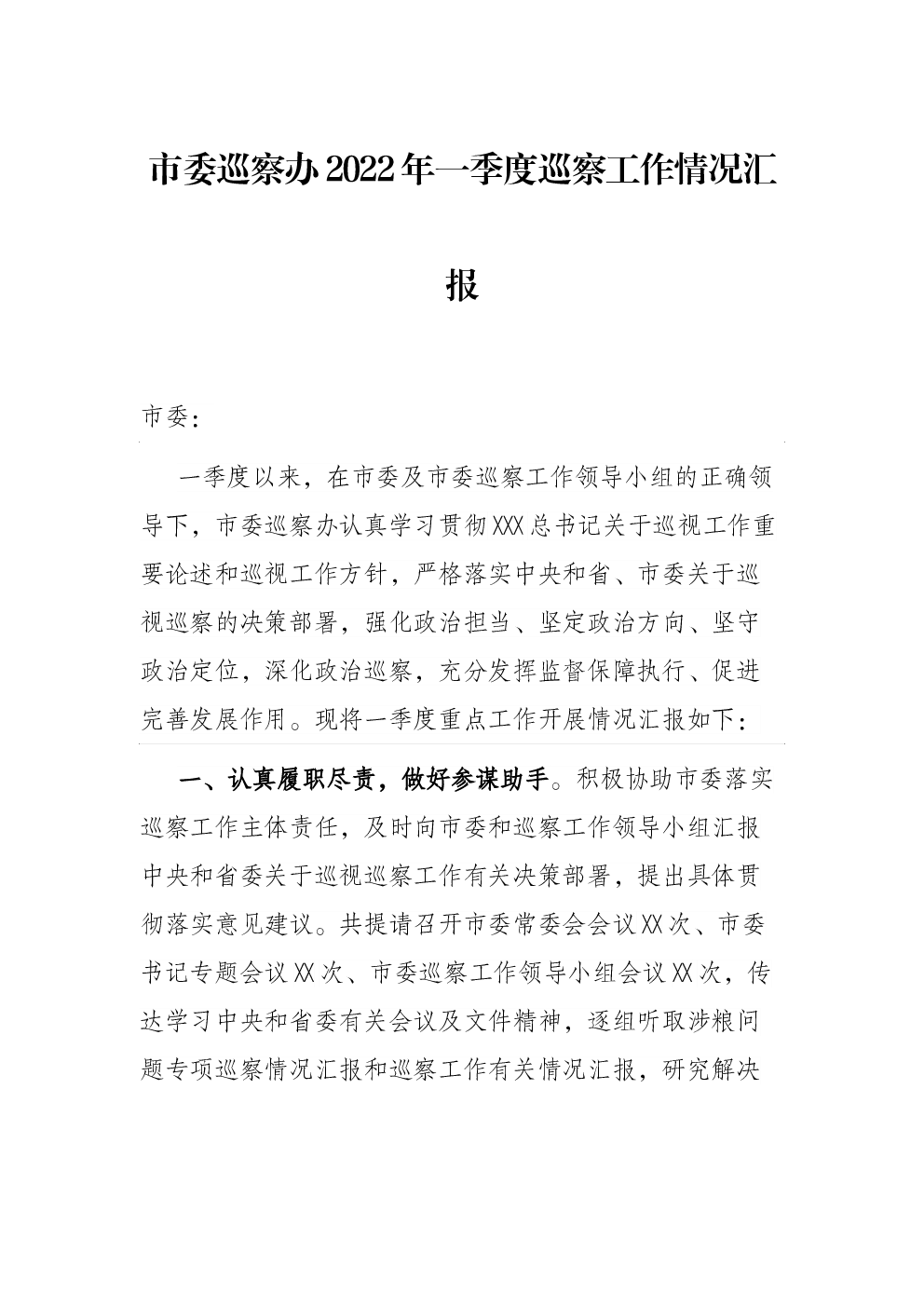 市委巡察办2022年一季度巡察工作情况汇报

市委：

一季度以来，在市委及市委巡察工作领导小组的正确领导下，市委巡察办认真学习贯彻XXX总书记关于巡视工作重要论述和巡视工作方针，严格落实中央和省、市委关于巡视巡察的决策部署，强化政治担当、坚定政治方向、坚守政治定位，深化政治巡察，充分发挥监督保障执行、促进完善发展作用。现将一季度重点工作开展情况汇报如下：

一、认真履职尽责，做好参谋助手。积极协助市委落实巡察工作主体责任，及时向市委和巡察工作领导小组汇报中央和省委关于巡视巡察工作有关决策部署，提出具体贯彻落实意见建议。共提请召开市委常委会会议XX次、市委书记专题会议XX次、市委巡察工作领导小组会议XX次，传达学习中央和省委有关会议及文件精神，逐组听取涉粮问题专项巡察情况汇报和巡察工作有关情况汇报，研究解决